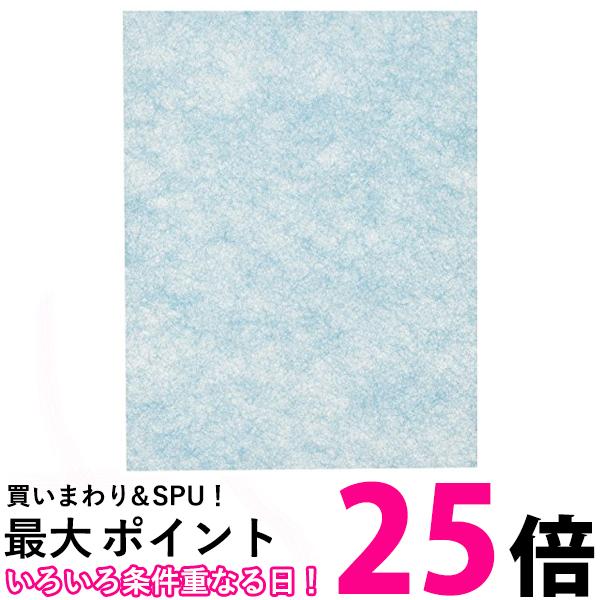 買いまわり＆SPU！
最大 ポイント 25倍
いろいろ条件重なる日！